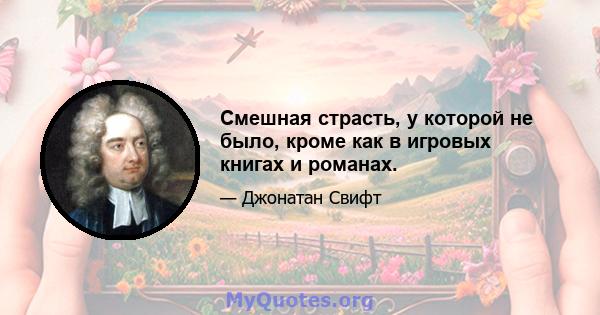 Смешная страсть, у которой не было, кроме как в игровых книгах и романах.

— Джонатан Свифт

MyQuotes.org